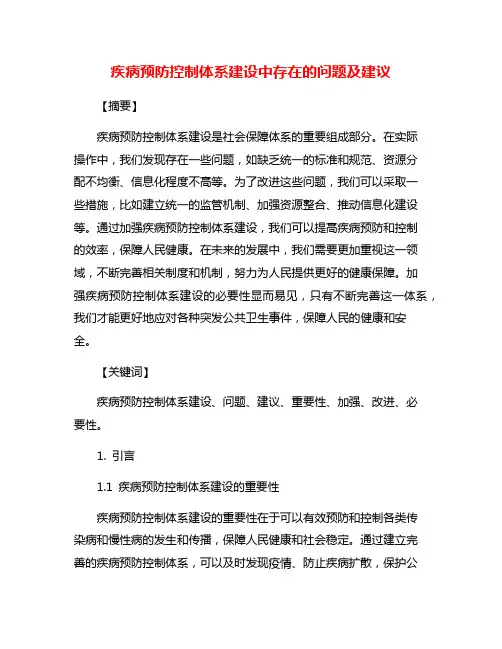 疾病预防控制体系建设中存在的问题及建议

【摘要】

疾病预防控制体系建设是社会保障体系的重要组成部分。在实际操作中，我们发现存在一些问题，如缺乏统一的标准和规范、资源分配不均衡、信息化程度不高等。为了改进这些问题，我们可以采取一些措施，比如建立统一的监管机制、加强资源整合、推动信息化建设等。通过加强疾病预防控制体系建设，我们可以提高疾病预防和控制的效率，保障人民健康。在未来的发展中，我们需要更加重视这一领域，不断完善相关制度和机制，努力为人民提供更好的健康保障。加强疾病预防控制体系建设的必要性显而易见，只有不断完善这一体系，我们才能更好地应对各种突发公共卫生事件，保障人民的健康和安全。

【关键词】

疾病预防控制体系建设、问题、建议、重要性、加强、改进、必要性。

1. 引言

1.1 疾病预防控制体系建设的重要性

疾病预防控制体系建设的重要性在于可以有效预防和控制各类传染病和慢性病的发生和传播，保障人民健康和社会稳定。通过建立完善的疾病预防控制体系，可以及时发现疫情、防止疾病扩散，保护公